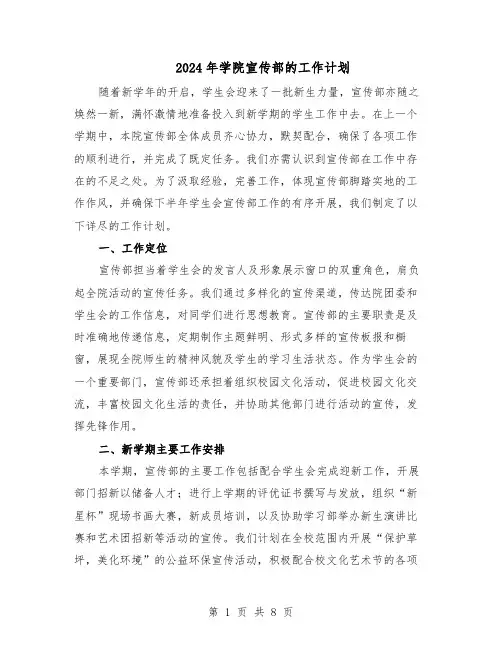 2024年学院宣传部的工作计划

随着新学年的开启，学生会迎来了一批新生力量，宣传部亦随之焕然一新，满怀激情地准备投入到新学期的学生工作中去。在上一个学期中，本院宣传部全体成员齐心协力，默契配合，确保了各项工作的顺利进行，并完成了既定任务。我们亦需认识到宣传部在工作中存在的不足之处。为了汲取经验，完善工作，体现宣传部脚踏实地的工作作风，并确保下半年学生会宣传部工作的有序开展，我们制定了以下详尽的工作计划。

一、工作定位

宣传部担当着学生会的发言人及形象展示窗口的双重角色，肩负起全院活动的宣传任务。我们通过多样化的宣传渠道，传达院团委和学生会的工作信息，对同学们进行思想教育。宣传部的主要职责是及时准确地传递信息，定期制作主题鲜明、形式多样的宣传板报和橱窗，展现全院师生的精神风貌及学生的学习生活状态。作为学生会的一个重要部门，宣传部还承担着组织校园文化活动，促进校园文化交流，丰富校园文化生活的责任，并协助其他部门进行活动的宣传，发挥先锋作用。

二、新学期主要工作安排

本学期，宣传部的主要工作包括配合学生会完成迎新工作，开展部门招新以储备人才；进行上学期的评优证书撰写与发放，组织“新星杯”现场书画大赛，新成员培训，以及协助学习部举办新生演讲比赛和艺术团招新等活动的宣传。我们计划在全校范围内开展“保护草坪，美化环境”的公益环保宣传活动，积极配合校文化艺术节的各项

第 1 页 共 8 页